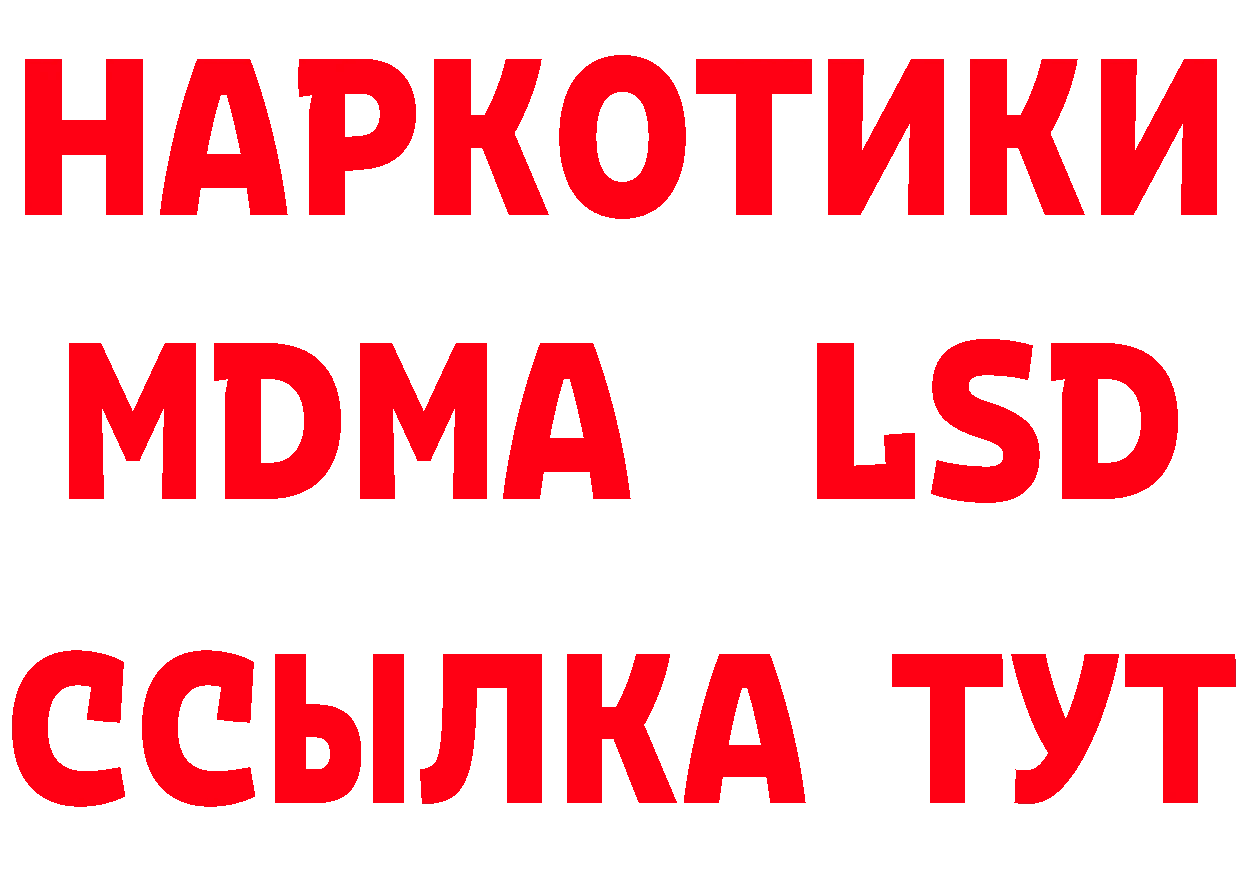 НАРКОТИКИ
MDMA LSD
ССЫЛКА ТУТ